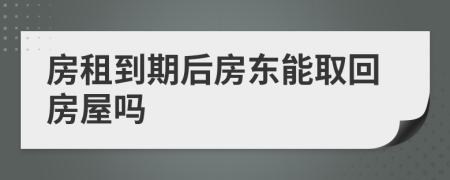 房租到期后房东能取回房屋吗